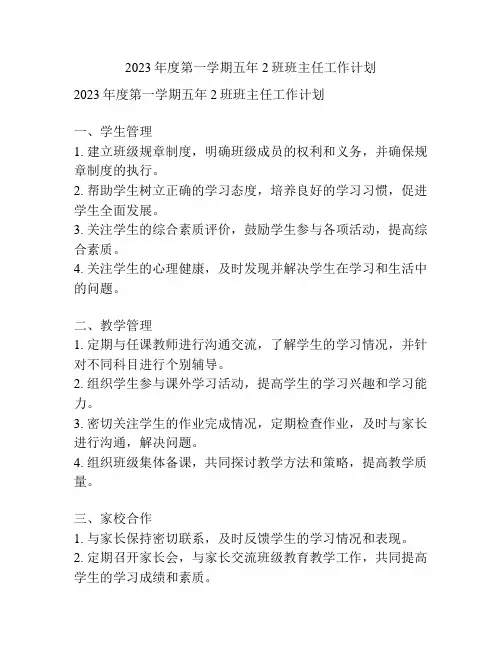 2023 年度第一学期五年 2 班班主任工作计划

2023 年度第一学期五年 2 班班主任工作计划

一、学生管理
1. 建立班级规章制度，明确班级成员的权利和义务，并确保规章制度的执行。
2. 帮助学生树立正确的学习态度，培养良好的学习习惯，促进学生全面发展。
3. 关注学生的综合素质评价，鼓励学生参与各项活动，提高综合素质。
4. 关注学生的心理健康，及时发现并解决学生在学习和生活中的问题。

二、教学管理
1. 定期与任课教师进行沟通交流，了解学生的学习情况，并针对不同科目进行个别辅导。
2. 组织学生参与课外学习活动，提高学生的学习兴趣和学习能力。
3. 密切关注学生的作业完成情况，定期检查作业，及时与家长进行沟通，解决问题。
4. 组织班级集体备课，共同探讨教学方法和策略，提高教学质量。

三、家校合作
1. 与家长保持密切联系，及时反馈学生的学习情况和表现。
2. 定期召开家长会，与家长交流班级教育教学工作，共同提高学生的学习成绩和素质。